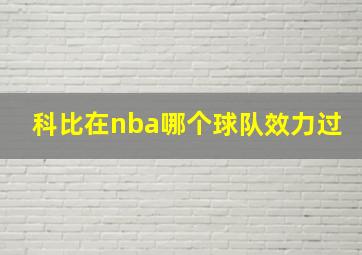 科比在nba哪个球队效力过